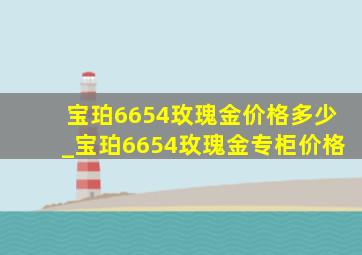 宝珀6654玫瑰金价格多少_宝珀6654玫瑰金专柜价格